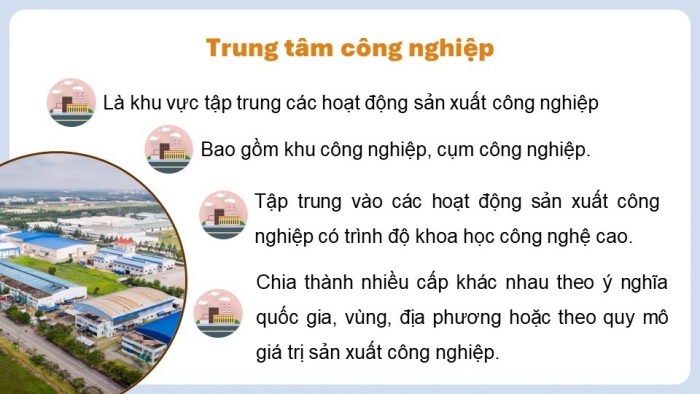 Trung tâm công nghiệp

Là khu vực tập trung các hoạt động sản xuất công nghiệp

Bao gồm khu công nghiệp, cụm công nghiệp.

Tập trung vào các hoạt động sản xuất công nghiệp có trình độ khoa học công nghệ cao.

Chia thành nhiều cấp khác nhau theo ý nghĩa quốc gia, vùng, địa phương hoặc theo quy mô giá trị sản xuất công nghiệp.